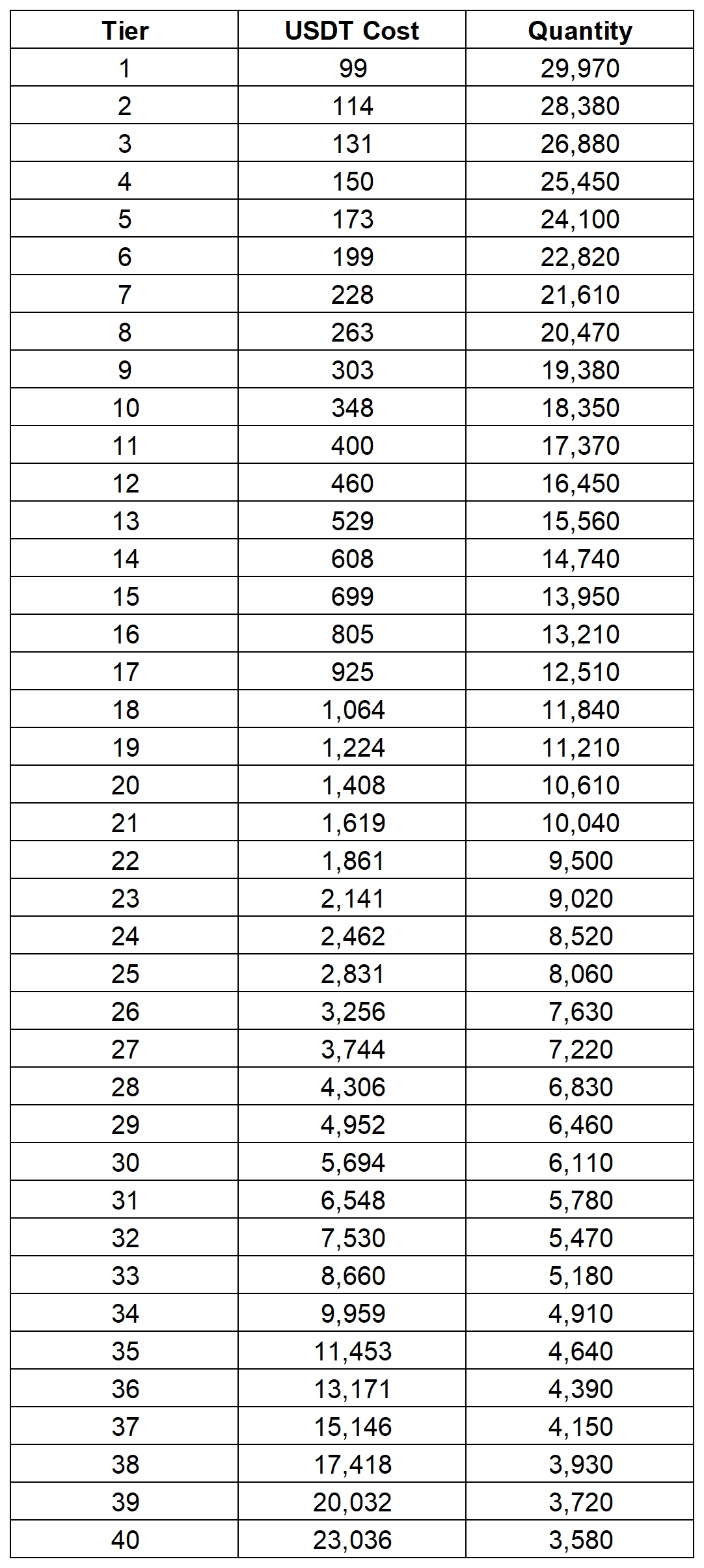 | Tier | USDT Cost | Quantity |
|---|---|---|
| 1 | 99 | 29,970 |
| 2 | 114 | 28,380 |
| 3 | 131 | 26,880 |
| 4 | 150 | 25,450 |
| 5 | 173 | 24,100 |
| 6 | 199 | 22,820 |
| 7 | 228 | 21,610 |
| 8 | 263 | 20,470 |
| 9 | 303 | 19,380 |
| 10 | 348 | 18,350 |
| 11 | 400 | 17,370 |
| 12 | 460 | 16,450 |
| 13 | 529 | 15,560 |
| 14 | 608 | 14,740 |
| 15 | 699 | 13,950 |
| 16 | 805 | 13,210 |
| 17 | 925 | 12,510 |
| 18 | 1,064 | 11,840 |
| 19 | 1,224 | 11,210 |
| 20 | 1,408 | 10,610 |
| 21 | 1,619 | 10,040 |
| 22 | 1,861 | 9,500 |
| 23 | 2,141 | 9,020 |
| 24 | 2,462 | 8,520 |
| 25 | 2,831 | 8,060 |
| 26 | 3,256 | 7,630 |
| 27 | 3,744 | 7,220 |
| 28 | 4,306 | 6,830 |
| 29 | 4,952 | 6,460 |
| 30 | 5,694 | 6,110 |
| 31 | 6,548 | 5,780 |
| 32 | 7,530 | 5,470 |
| 33 | 8,660 | 5,180 |
| 34 | 9,959 | 4,910 |
| 35 | 11,453 | 4,640 |
| 36 | 13,171 | 4,390 |
| 37 | 15,146 | 4,150 |
| 38 | 17,418 | 3,930 |
| 39 | 20,032 | 3,720 |
| 40 | 23,036 | 3,580 |